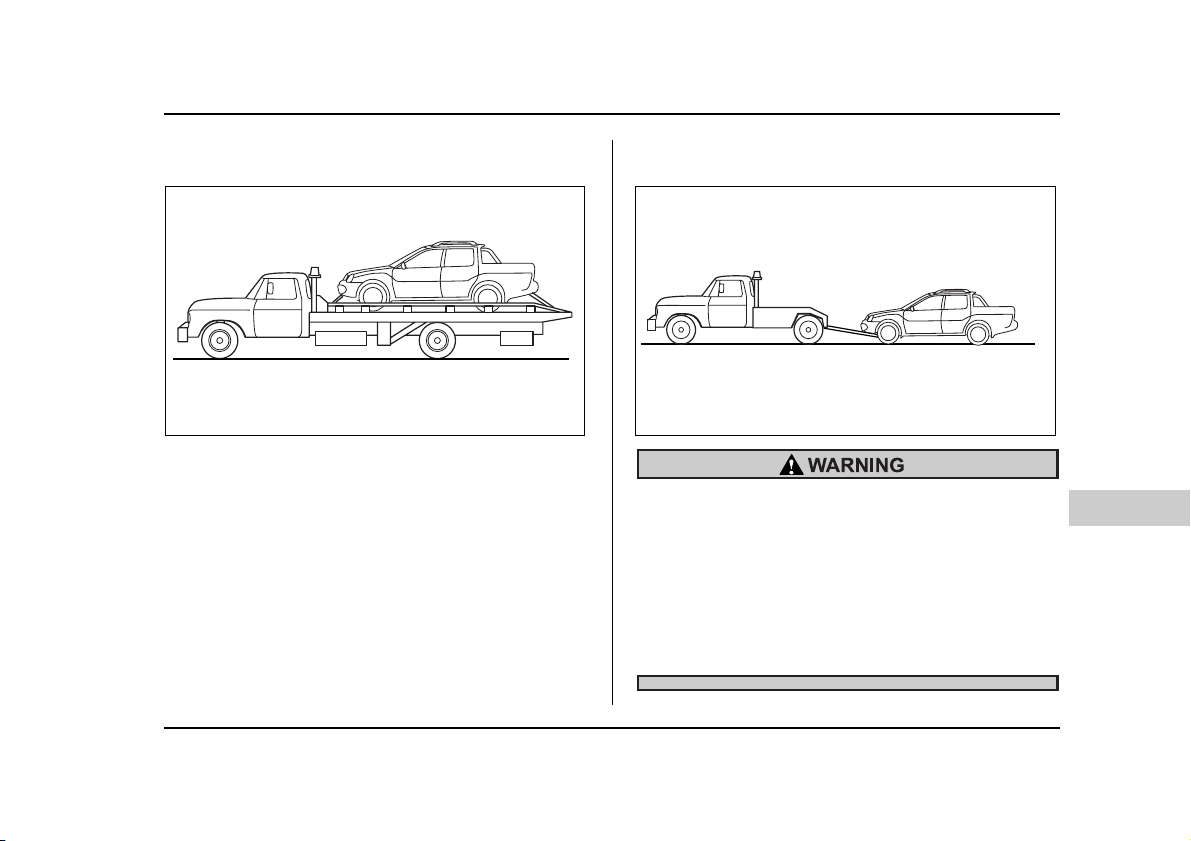 WARNING